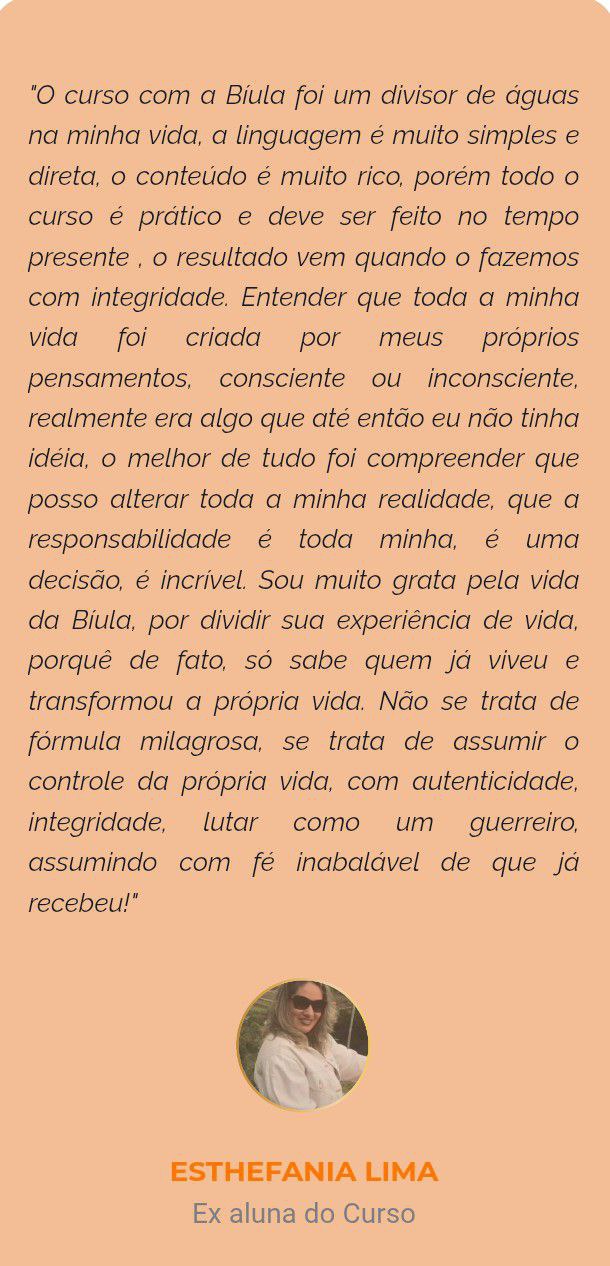 "O curso com a Bíula foi um divisor de águas na minha vida, a linguagem é muito simples e direta, o conteúdo é muito rico, porém todo o curso é prático e deve ser feito no tempo presente , o resultado vem quando o fazemos com integridade. Entender que toda a minha vida foi criada por meus próprios pensamentos, consciente ou inconsciente, realmente era algo que até então eu não tinha idéia, o melhor de tudo foi compreender que posso alterar toda a minha realidade, que a responsabilidade é toda minha, é uma decisão, é incrível. Sou muito grata pela vida da Bíula, por dividir sua experiência de vida, porquê de fato, só sabe quem já viveu e transformou a própria vida. Não se trata de fórmula milagrosa, se trata de assumir o controle da própria vida, com autenticidade, integridade, lutar como um guerreiro, assumindo com fé inabalável de que já recebeu!"

ESTHEFANIA LIMA

Ex aluna do Curso